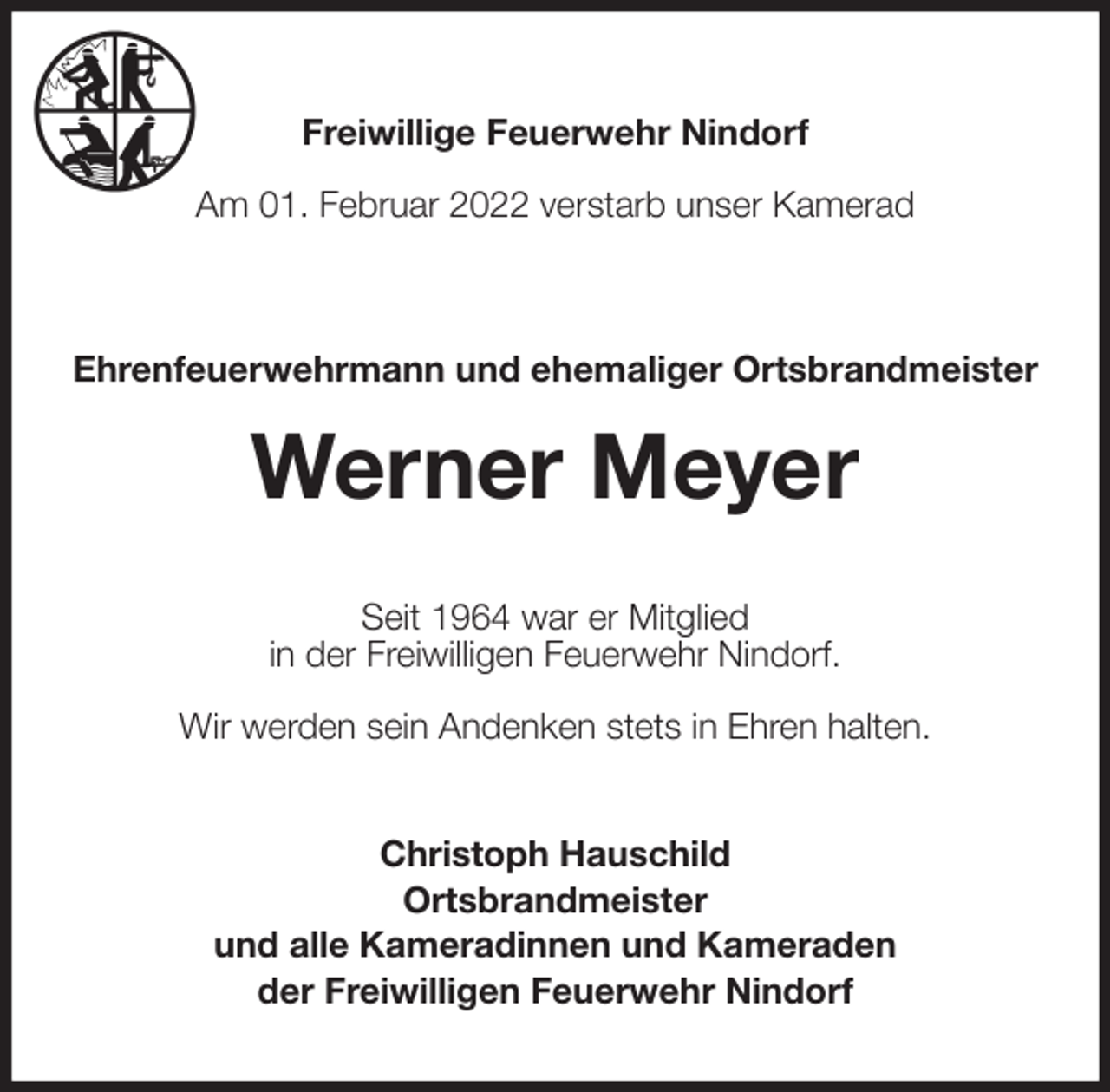 Freiwillige Feuerwehr Nindorf

Am 01. Februar 2022 verstarb unser Kamerad

Ehrenfeuerwehrmann und ehemaliger Ortsbrandmeister

Werner Meyer

Seit 1964 war er Mitglied
in der Freiwilligen Feuerwehr Nindorf.

Wir werden sein Andenken stets in Ehren halten.

Christoph Hauschild
Ortsbrandmeister
und alle Kameradinnen und Kameraden
der Freiwilligen Feuerwehr Nindorf